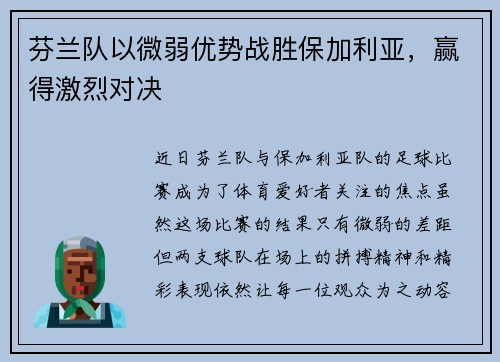 芬兰队以微弱优势战胜保加利亚，赢得激烈对决

近日芬兰队与保加利亚队的足球比赛成为了体育爱好者关注的焦点虽然这场比赛的结果只有微弱的差距但两支球队在场上的拼搏精神和精彩表现依然让每一位观众为之动容